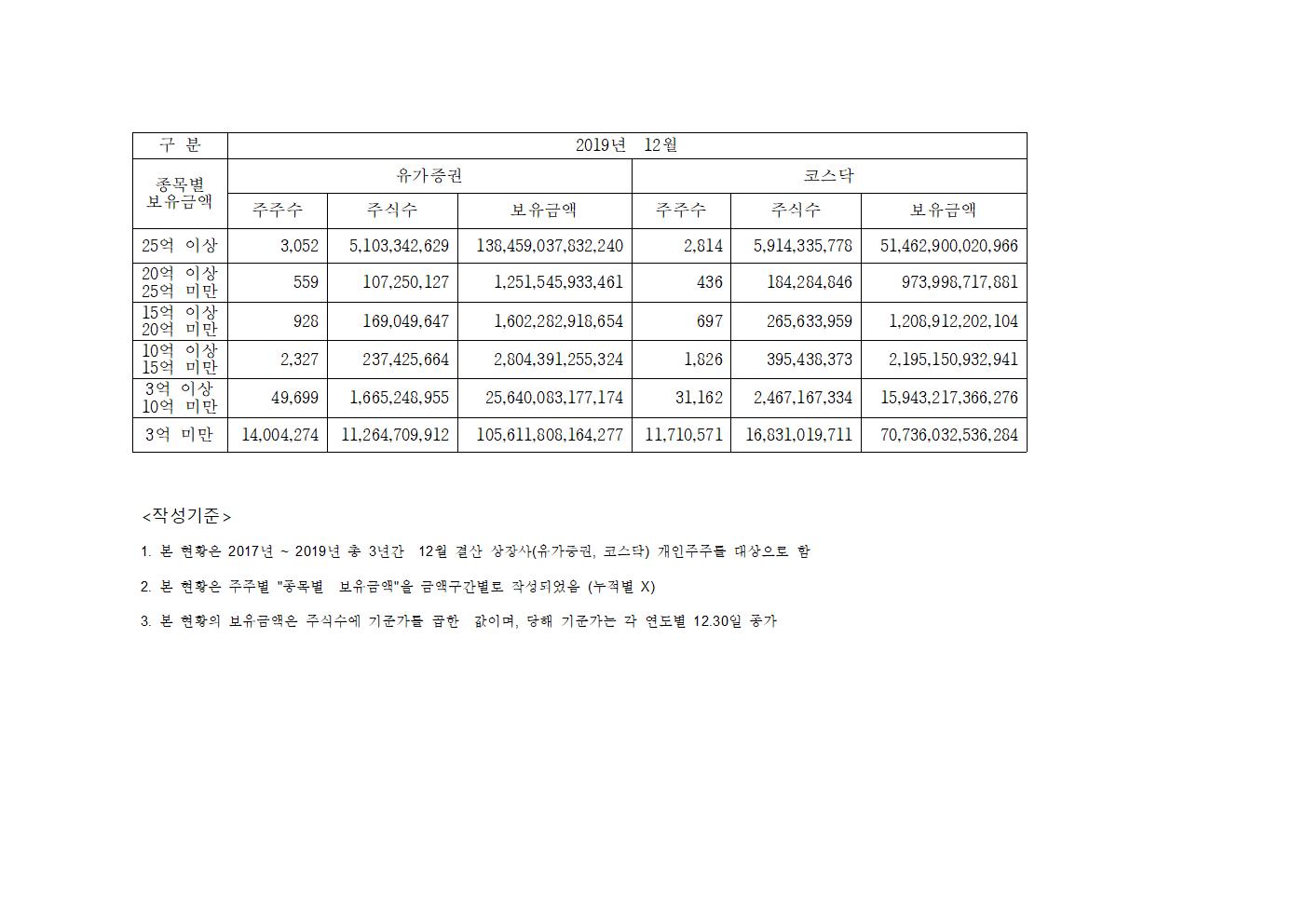 | 구 분 | 2019년 12월 | | | | | |
|---|---|---|---|---|---|---|
| 종목별 보유금액 | 유가증권 | | | 코스닥 | | |
| | 주주수 | 주식수 | 보유금액 | 주주수 | 주식수 | 보유금액 |
| 25억 이상 | 3,052 | 5,103,342,629 | 138,459,037,832,240 | 2,814 | 5,914,335,778 | 51,462,900,020,966 |
| 20억 이상 25억 미만 | 559 | 107,250,127 | 1,251,545,933,461 | 436 | 184,284,846 | 973,998,717,881 |
| 15억 이상 20억 미만 | 928 | 169,049,647 | 1,602,282,918,654 | 697 | 265,633,959 | 1,208,912,202,104 |
| 10억 이상 15억 미만 | 2,327 | 237,425,664 | 2,804,391,255,324 | 1,826 | 395,438,373 | 2,195,150,932,941 |
| 3억 이상 10억 미만 | 49,699 | 1,665,248,955 | 25,640,083,177,174 | 31,162 | 2,467,167,334 | 15,943,217,366,276 |
| 3억 미만 | 14,004,274 | 11,264,709,912 | 105,611,808,164,277 | 11,710,571 | 16,831,019,711 | 70,736,032,536,284 |

<작성기준>

1. 본 현황은 2017년 ~ 2019년 총 3년간 12월 결산 상장사(유가증권, 코스닥) 개인주주를 대상으로 함

2. 본 현황은 주주별 "종목별 보유금액"을 금액구간별로 작성되었음 (누적별 X)

3. 본 현황의 보유금액은 주식수에 기준가를 곱한 값이며, 당해 기준가는 각 연도별 12.30일 종가